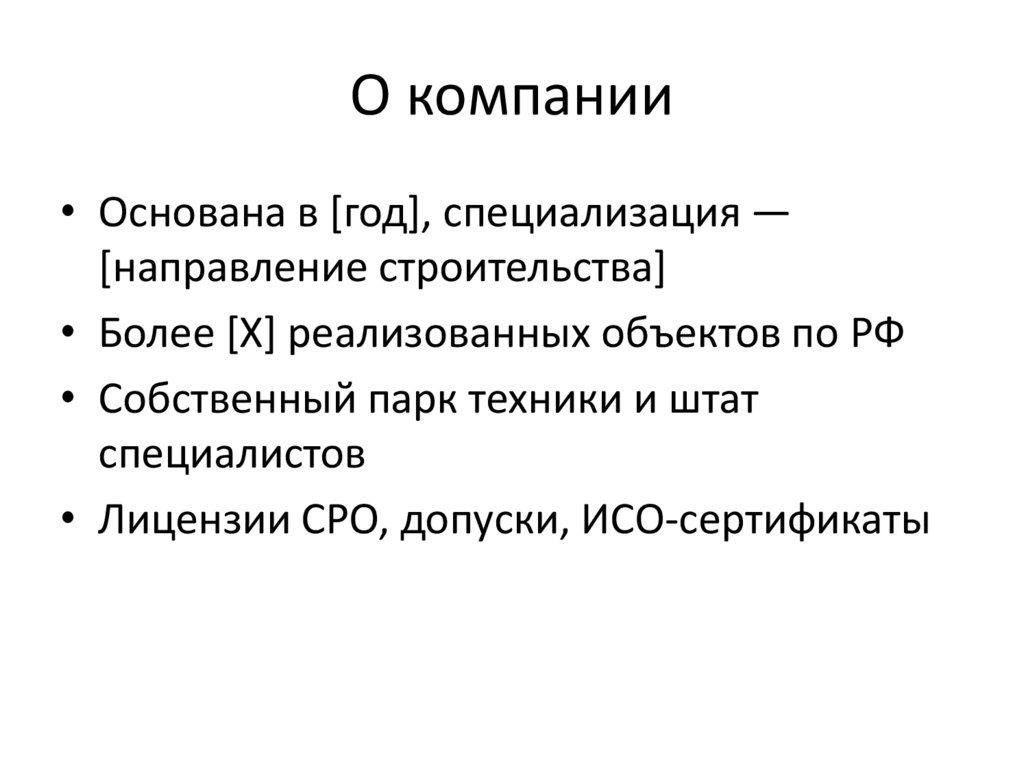 О компании

• Основана в [год], специализация — [направление строительства]
• Более [X] реализованных объектов по РФ
• Собственный парк техники и штат специалистов
• Лицензии СРО, допуски, ИСО-сертификаты